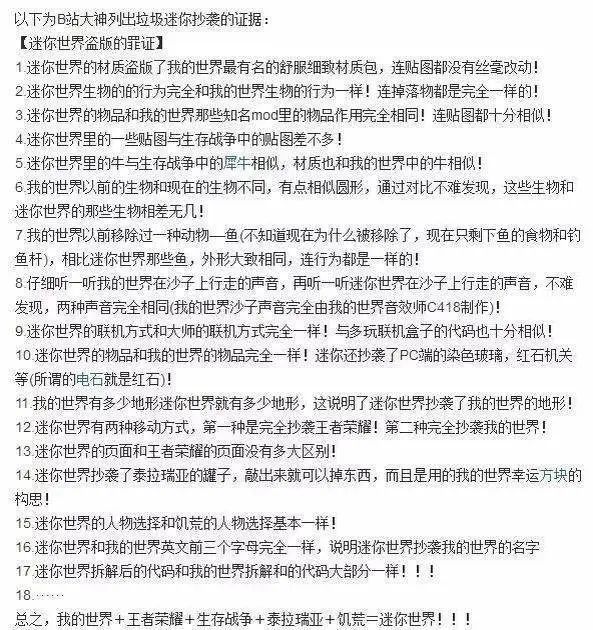 以下为B站大神列出垃圾迷你抄袭的证据：
【迷你世界盗版的罪证】
1.迷你世界的材质盗版了我的世界最有名的舒服细致材质包，连贴图都没有丝毫改动！
2.迷你世界生物的的行为完全和我的世界生物的行为一样！连掉落物都是完全一样的！
3.迷你世界的物品和我的世界那些知名mod里的物品作用完全相同！连贴图都十分相似！
4.迷你世界里的一些贴图与生存战争中的贴图差不多！
5.迷你世界里的牛与生存战争中的犀牛相似，材质也和我的世界中的牛相似！
6.我的世界以前的生物和现在的生物不同，有点相似圆形，通过对比不难发现，这些生物和迷你世界的那些生物相差无几！
7.我的世界以前移除过一种动物—鱼(不知道现在为什么被移除了，现在只剩下鱼的食物和钓鱼杆)，相比迷你世界那些鱼，外形大致相同，连行为都是一样的！
8.仔细听一听我的世界在沙子上行走的声音，再听一听迷你世界在沙子上行走的声音，不难发现，两种声音完全相同(我的世界沙子声音完全由我的世界音效师C418制作)！
9.迷你世界的联机方式和大师的联机方式完全一样！与多玩联机盒子的代码也十分相似！
10.迷你世界的物品和我的世界的物品完全一样！迷你还抄袭了PC端的染色玻璃，红石机关等(所谓的电石就是红石)！
11.我的世界有多少地形迷你世界就有多少地形，这说明了迷你世界抄袭了我的世界的地形！
12.迷你世界有两种移动方式，第一种是完全抄袭王者荣耀！第二种完全抄袭我的世界！
13.迷你世界的页面和王者荣耀的页面没有多大区别！
14.迷你世界抄袭了泰拉瑞亚的罐子，敲出来就可以掉东西，而且是用的我的世界幸运方块的构思！
15.迷你世界的人物选择和饥荒的人物选择基本一样！
16.迷你世界和我的世界英文前三个字母完全一样，说明迷你世界抄袭我的世界的名字
17.迷你世界拆解后的代码和我的世界拆解和的代码大部分一样！！！
18.……
总之，我的世界＋王者荣耀＋生存战争＋泰拉瑞亚＋饥荒＝迷你世界！！！